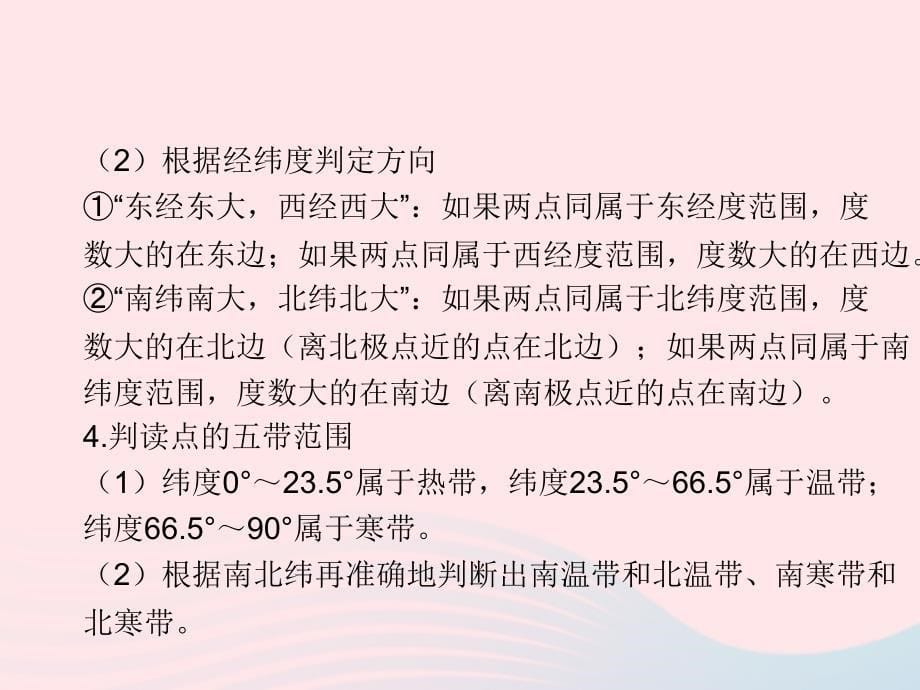 （2）根据经纬度判定方向

①“东经东大，西经西大”：如果两点同属于东经度范围，度数大的在东边；如果两点同属于西经度范围，度数大的在西边。

②“南纬南大，北纬北大”：如果两点同属于北纬度范围，度数大的在北边（离北极点近的点在北边）；如果两点同属于南纬度范围，度数大的在南边（离南极点近的点在南边）。

4.判读点的五带范围

（1）纬度0°～23.5°属于热带，纬度23.5°～66.5°属于温带；纬度66.5°～90°属于寒带。

（2）根据南北纬再准确地判断出南温带和北温带、南寒带和北寒带。